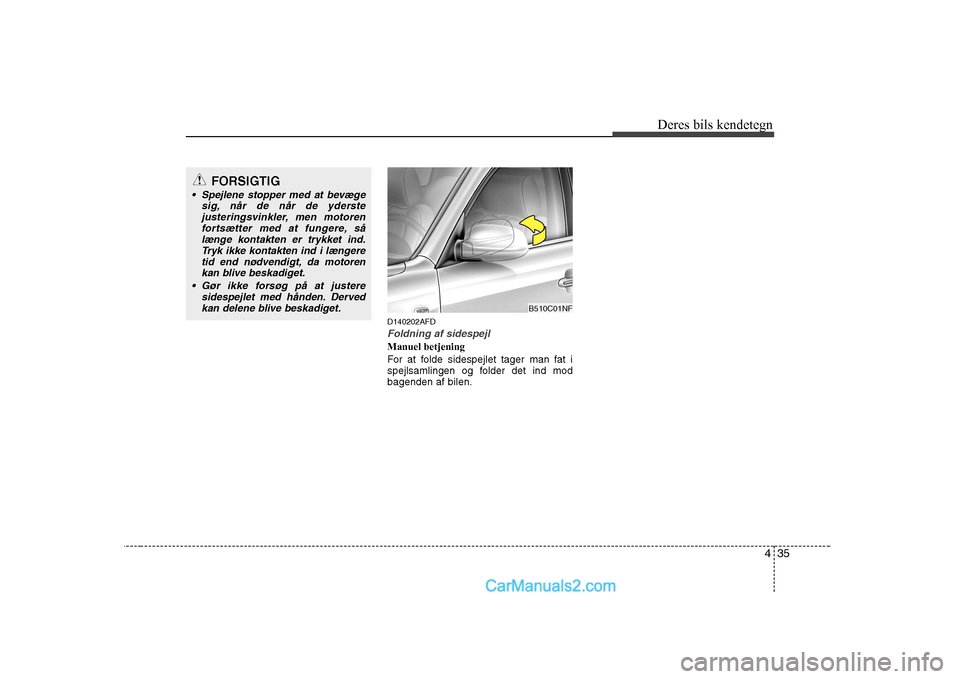 Deres bils kendetegn

FORSIGTIG

• Spejlene stopper med at bevæge sig, når de når de yderste justeringsvinkler, men motoren fortsætter med at fungere, så længe kontakten er trykket ind. Tryk ikke kontakten ind i længere tid end nødvendigt, da motoren kan blive beskadiget.
• Gør ikke forsøg på at justere sidespejlet med hånden. Derved kan delene blive beskadiget.

B510C01NF

D140202AFD
Foldning af sidespejl
Manuel betjening
For at folde sidespejlet tager man fat i spejlsamlingen og folder det ind mod bagenden af bilen.

4 35

CarManuals2.com

carmanualsonline.info